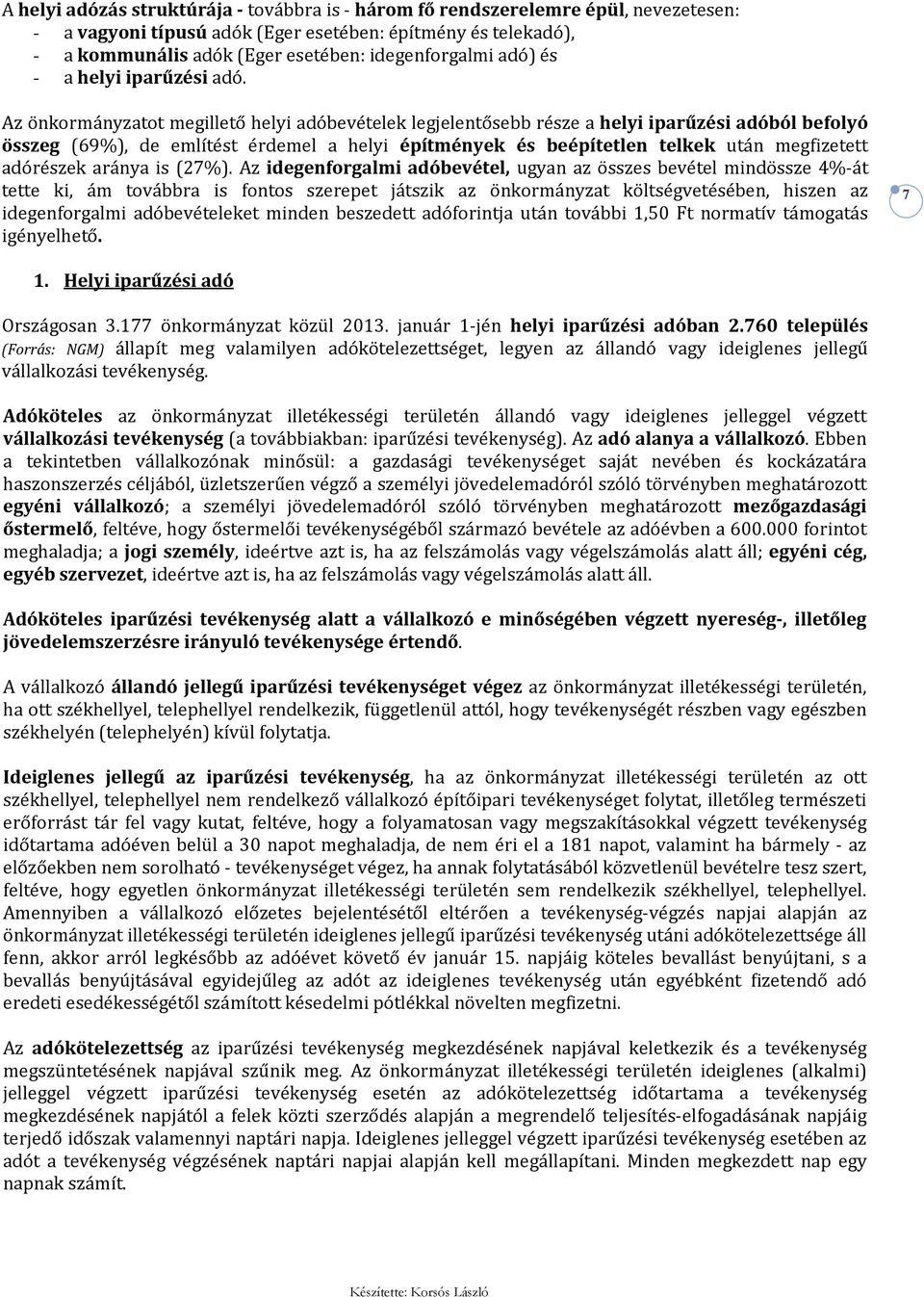 A helyi adózás struktúrája - továbbra is - három fő rendszerelemre épül, nevezetesen:
- a vagyoni típusú adók (Eger esetében: építmény és telekadó),
- a kommunális adók (Eger esetében: idegenforgalmi adó) és
- a helyi iparűzési adó.

Az önkormányzatot megillető helyi adóbevételek legjelentősebb része a helyi iparűzési adóból befolyó összeg (69%), de említést érdemel a helyi építmények és beépítetlen telkek után megfizetett adórészek aránya is (27%). Az idegenforgalmi adóbevétel, ugyan az összes bevétel mindössze 4%-át tette ki, ám továbbra is fontos szerepet játszik az önkormányzat költségvetésében, hiszen az idegenforgalmi adóbevételeket minden beszedett adóforintja után további 1,50 Ft normatív támogatás igényelhető.

7

1. Helyi iparűzési adó

Országosan 3.177 önkormányzat közül 2013. január 1-jén helyi iparűzési adóban 2.760 település (Forrás: NGM) állapít meg valamilyen adókötelezettséget, legyen az állandó vagy ideiglenes jellegű vállalkozási tevékenység.

Adóköteles az önkormányzat illetékességi területén állandó vagy ideiglenes jelleggel végzett vállalkozási tevékenység (a továbbiakban: iparűzési tevékenység). Az adó alanya a vállalkozó. Ebben a tekintetben vállalkozónak minősül: a gazdasági tevékenységet saját nevében és kockázatára haszonszerzés céljából, üzletszerűen végző a személyi jövedelemadóról szóló törvényben meghatározott egyéni vállalkozó; a személyi jövedelemadóról szóló törvényben meghatározott mezőgazdasági őstermelő, feltéve, hogy őstermelői tevékenységéből származó bevétele az adóévben a 600.000 forintot meghaladja; a jogi személy, ideértve azt is, ha az felszámolás vagy végelszámolás alatt áll; egyéni cég, egyéb szervezet, ideértve azt is, ha az felszámolás vagy végelszámolás alatt áll.

Adóköteles iparűzési tevékenység alatt a vállalkozó e minőségében végzett nyereség-, illetőleg jövedelemszerzésre irányuló tevékenysége értendő.

A vállalkozó állandó jellegű iparűzési tevékenységet végez az önkormányzat illetékességi területén, ha ott székhellyel, telephellyel rendelkezik, függetlenül attól, hogy tevékenységét részben vagy egészben székhelyén (telephelyén) kívül folytatja.

Ideiglenes jellegű az iparűzési tevékenység, ha az önkormányzat illetékességi területén az ott székhellyel, telephellyel nem rendelkező vállalkozó építőipari tevékenységet folytat, illetőleg természeti erőforrást tár fel vagy kutat, feltéve, hogy a folyamatosan vagy megszakításokkal végzett tevékenység időtartama adóéven belül a 30 napot meghaladja, de nem éri el a 181 napot, valamint ha bármely - az előzőekben nem sorolható - tevékenységet végez, ha annak folytatásából közvetlenül bevételre tesz szert, feltéve, hogy egyetlen önkormányzat illetékességi területén sem rendelkezik székhellyel, telephellyel. Amennyiben a vállalkozó előzetes bejelentésétől eltérően a tevékenység-végzés napjai alapján az önkormányzat illetékességi területén ideiglenes jellegű iparűzési tevékenység utáni adókötelezettsége áll fenn, akkor arról legkésőbb az adóévet követő év január 15. napjáig köteles bevallást benyújtani, s a bevallás benyújtásával egyidejűleg az adót az ideiglenes tevékenység után egyébként fizetendő adó eredeti esedékességétől számított késedelmi pótlékkal növelten megfizetni.

Az adókötelezettség az iparűzési tevékenység megkezdésének napjával keletkezik és a tevékenység megszüntetésének napjával szűnik meg. Az önkormányzat illetékességi területén ideiglenes (alkalmi) jelleggel végzett iparűzési tevékenység esetén az adókötelezettség időtartama a tevékenység megkezdésének napjától a felek közti szerződés alapján a megrendelő teljesítés-elfogadásának napjáig terjedő időszak valamennyi naptári napja. Ideiglenes jelleggel végzett iparűzési tevékenység esetében az adót a tevékenység végzésének naptári napjai alapján kell megállapítani. Minden megkezdett nap egy napnak számít.

Készítette: Korsós László